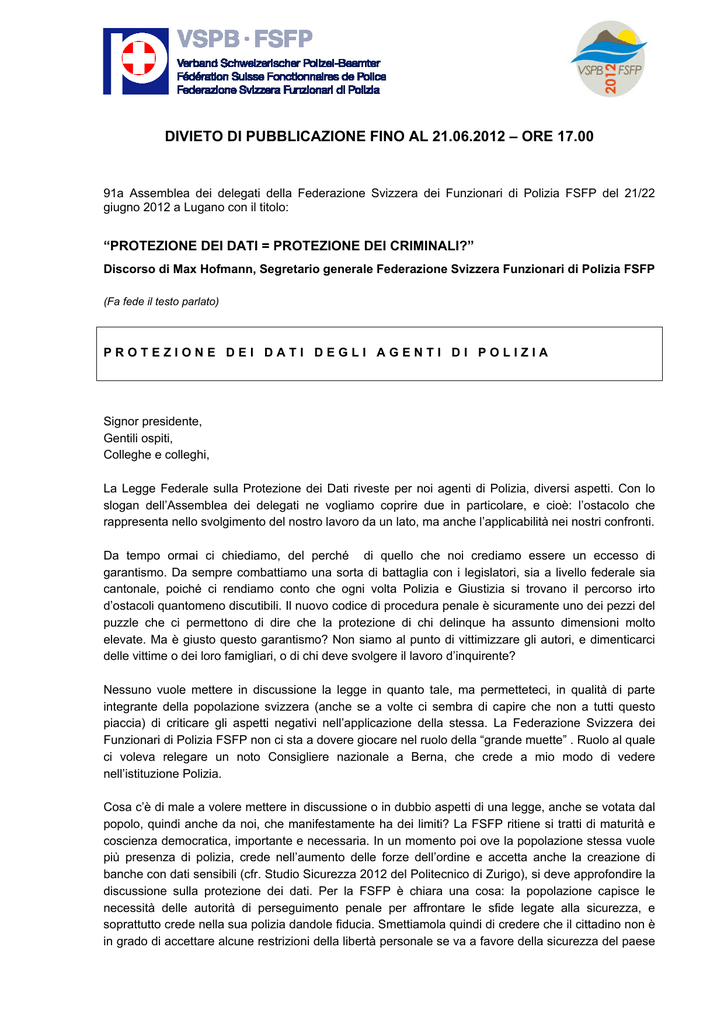 VSPB · FSFP
Verband Schweizerischer Polizei-Beamter
Fédération Suisse Fonctionnaires de Police
Federazione Svizzera Funzionari di Polizia

VSPB FSFP 2012

DIVIETO DI PUBBLICAZIONE FINO AL 21.06.2012 – ORE 17.00

91a Assemblea dei delegati della Federazione Svizzera dei Funzionari di Polizia FSFP del 21/22 giugno 2012 a Lugano con il titolo:

“PROTEZIONE DEI DATI = PROTEZIONE DEI CRIMINALI?”
Discorso di Max Hofmann, Segretario generale Federazione Svizzera Funzionari di Polizia FSFP

(Fa fede il testo parlato)

PROTEZIONE DEI DATI DEGLI AGENTI DI POLIZIA

Signor presidente,
Gentili ospiti,
Colleghe e colleghi,

La Legge Federale sulla Protezione dei Dati riveste per noi agenti di Polizia, diversi aspetti. Con lo slogan dell’Assemblea dei delegati ne vogliamo coprire due in particolare, e cioè: l’ostacolo che rappresenta nello svolgimento del nostro lavoro da un lato, ma anche l’applicabilità nei nostri confronti.

Da tempo ormai ci chiediamo, del perché di quello che noi crediamo essere un eccesso di garantismo. Da sempre combattiamo una sorta di battaglia con i legislatori, sia a livello federale sia cantonale, poiché ci rendiamo conto che ogni volta Polizia e Giustizia si trovano il percorso irto d’ostacoli quantomeno discutibili. Il nuovo codice di procedura penale è sicuramente uno dei pezzi del puzzle che ci permettono di dire che la protezione di chi delinque ha assunto dimensioni molto elevate. Ma è giusto questo garantismo? Non siamo al punto di vittimizzare gli autori, e dimenticarci delle vittime o dei loro famigliari, o di chi deve svolgere il lavoro d’inquirente?

Nessuno vuole mettere in discussione la legge in quanto tale, ma permetteteci, in qualità di parte integrante della popolazione svizzera (anche se a volte ci sembra di capire che non a tutti questo piaccia) di criticare gli aspetti negativi nell’applicazione della stessa. La Federazione Svizzera dei Funzionari di Polizia FSFP non ci sta a dovere giocare nel ruolo della “grande muette” . Ruolo al quale ci voleva relegare un noto Consigliere nazionale a Berna, che crede a mio modo di vedere nell’istituzione Polizia.

Cosa c’è di male a volere mettere in discussione o in dubbio aspetti di una legge, anche se votata dal popolo, quindi anche da noi, che manifestamente ha dei limiti? La FSFP ritiene si tratti di maturità e coscienza democratica, importante e necessaria. In un momento poi ove la popolazione stessa vuole più presenza di polizia, crede nell’aumento delle forze dell’ordine e accetta anche la creazione di banche con dati sensibili (cfr. Studio Sicurezza 2012 del Politecnico di Zurigo), si deve approfondire la discussione sulla protezione dei dati. Per la FSFP è chiara una cosa: la popolazione capisce le necessità delle autorità di perseguimento penale per affrontare le sfide legate alla sicurezza, e soprattutto crede nella sua polizia dandole fiducia. Smettiamola quindi di credere che il cittadino non è in grado di accettare alcune restrizioni della libertà personale se va a favore della sicurezza del paese